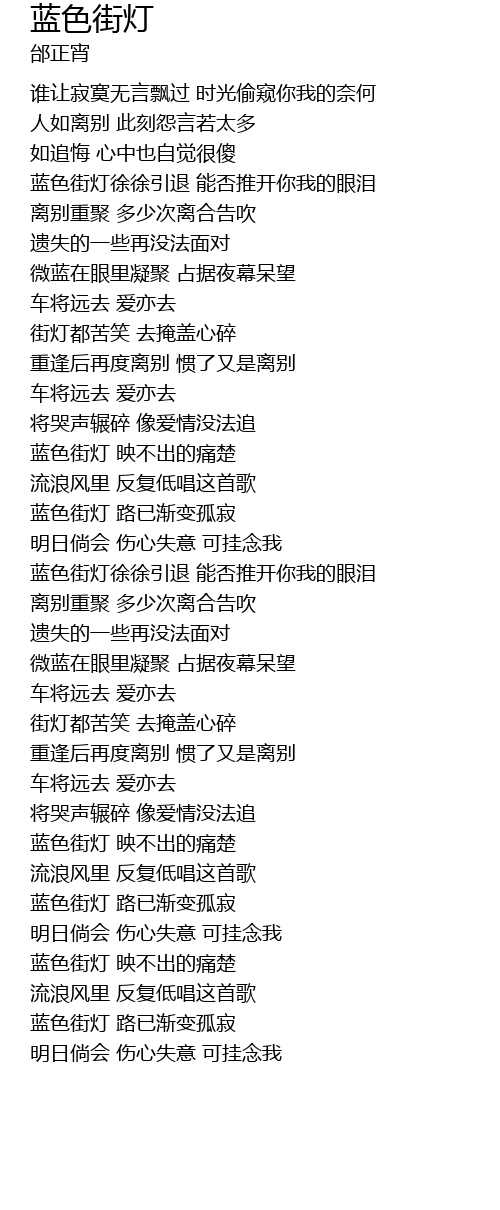 蓝色街灯
邰正宵

谁让寂寞无言飘过 时光偷窥你我的奈何
人如离别 此刻怨言若太多
如追悔 心中也自觉很傻
蓝色街灯徐徐引退 能否推开你我的眼泪
离别重聚 多少次离合告吹
遗失的一些再没法面对
微蓝在眼里凝聚 占据夜幕呆望
车将远去 爱亦去
街灯都苦笑 去掩盖心碎
重逢后再度离别 惯了又是离别
车将远去 爱亦去
将哭声辗碎 像爱情没法追
蓝色街灯 映不出的痛楚
流浪风里 反复低唱这首歌
蓝色街灯 路已渐变孤寂
明日倘会 伤心失意 可挂念我
蓝色街灯徐徐引退 能否推开你我的眼泪
离别重聚 多少次离合告吹
遗失的一些再没法面对
微蓝在眼里凝聚 占据夜幕呆望
车将远去 爱亦去
街灯都苦笑 去掩盖心碎
重逢后再度离别 惯了又是离别
车将远去 爱亦去
将哭声辗碎 像爱情没法追
蓝色街灯 映不出的痛楚
流浪风里 反复低唱这首歌
蓝色街灯 路已渐变孤寂
明日倘会 伤心失意 可挂念我
蓝色街灯 映不出的痛楚
流浪风里 反复低唱这首歌
蓝色街灯 路已渐变孤寂
明日倘会 伤心失意 可挂念我